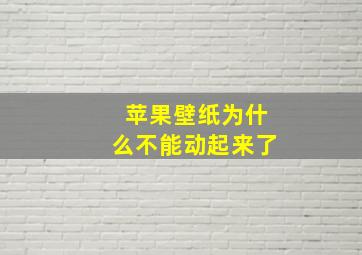 苹果壁纸为什么不能动起来了